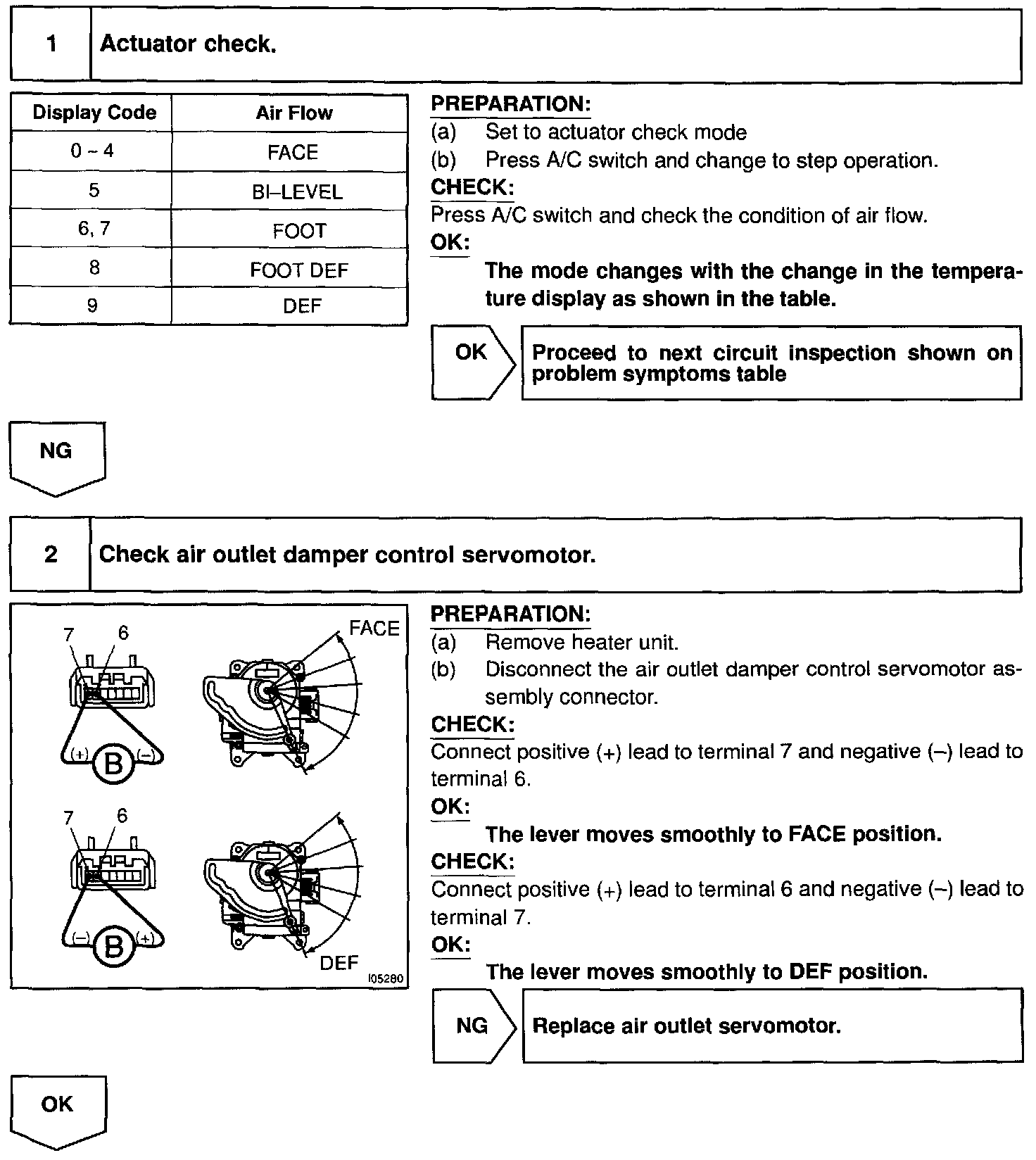 1 Actuator check.

| Display Code | Air Flow |
|---|---|
| 0 ~ 4 | FACE |
| 5 | BI–LEVEL |
| 6, 7 | FOOT |
| 8 | FOOT DEF |
| 9 | DEF |

PREPARATION:
(a) Set to actuator check mode
(b) Press A/C switch and change to step operation.
CHECK:
Press A/C switch and check the condition of air flow.
OK:
The mode changes with the change in the temperature display as shown in the table.

OK Proceed to next circuit inspection shown on problem symptoms table

NG

2 Check air outlet damper control servomotor.

7 6 FACE (+) B (–)
7 6 (–) B (+) DEF I05280

PREPARATION:
(a) Remove heater unit.
(b) Disconnect the air outlet damper control servomotor assembly connector.
CHECK:
Connect positive (+) lead to terminal 7 and negative (–) lead to terminal 6.
OK:
The lever moves smoothly to FACE position.
CHECK:
Connect positive (+) lead to terminal 6 and negative (–) lead to terminal 7.
OK:
The lever moves smoothly to DEF position.

NG Replace air outlet servomotor.

OK